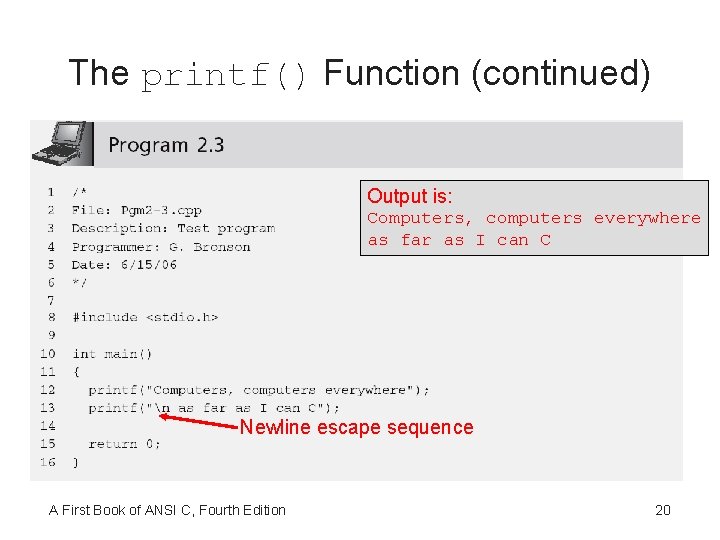 The printf() Function (continued)

Program 2.3

1 /*
2 File: Pgm2-3.cpp
3 Description: Test program
4 Programmer: G. Bronson
5 Date: 6/15/06
6 */
7
8 #include <stdio.h>
9
10 int main()
11 {
12 printf("Computers, computers everywhere");
13 printf("\n as far as I can C");
14
15 return 0;
16 }

Output is:
Computers, computers everywhere
as far as I can C

Newline escape sequence

A First Book of ANSI C, Fourth Edition

20